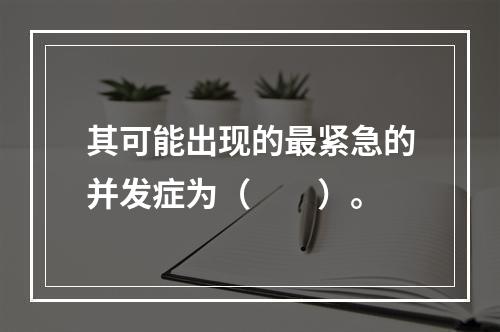 其可能出现的最紧急的并发症为（　　）。